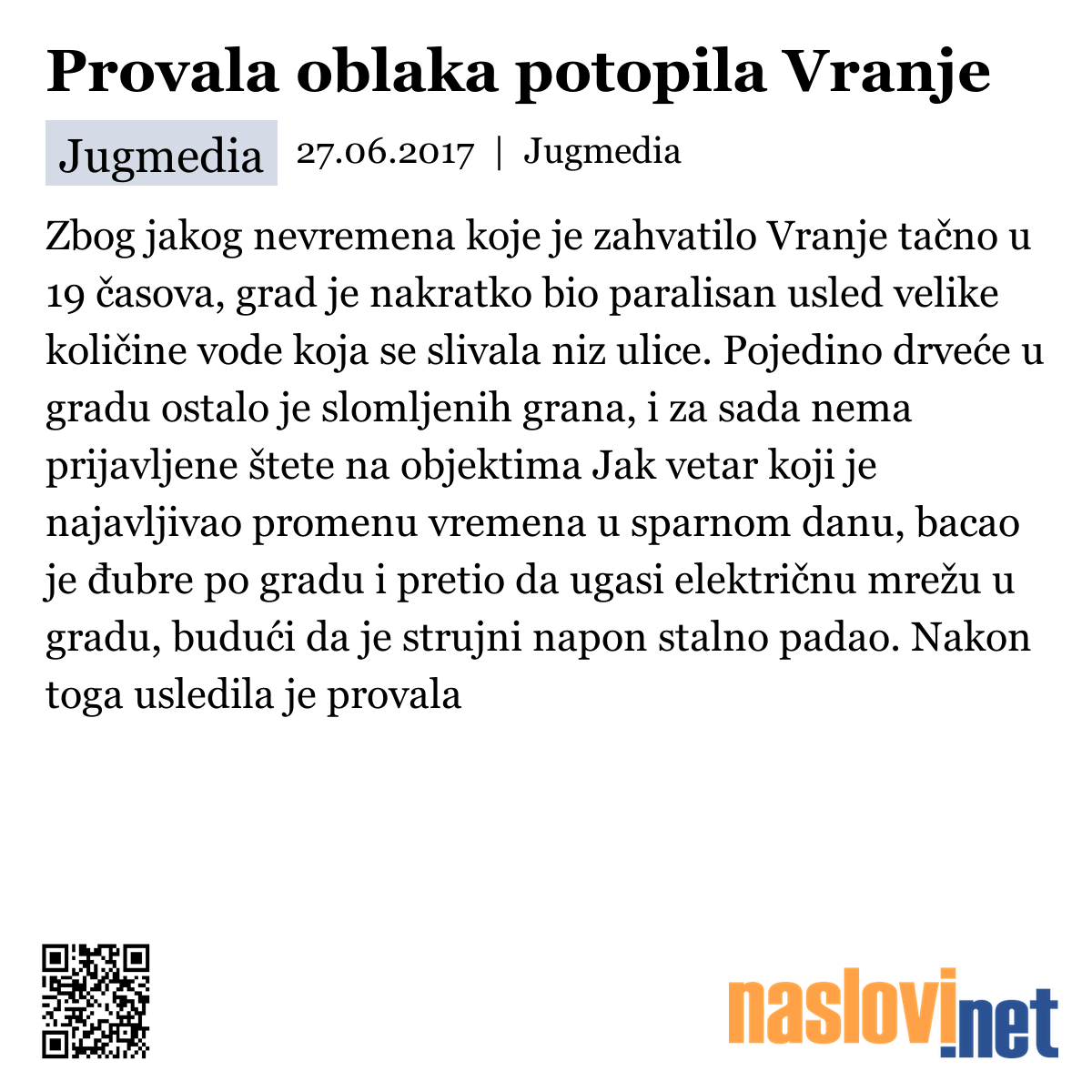 Provala oblaka potopila Vranje

Jugmedia 27.06.2017 | Jugmedia

Zbog jakog nevremena koje je zahvatilo Vranje tačno u 19 časova, grad je nakratko bio paralisan usled velike količine vode koja se slivala niz ulice. Pojedino drveće u gradu ostalo je slomljenih grana, i za sada nema prijavljene štete na objektima Jak vetar koji je najavljivao promenu vremena u sparnom danu, bacao je đubre po gradu i pretio da ugasi električnu mrežu u gradu, budući da je strujni napon stalno padao. Nakon toga usledila je provala

naslovi.net